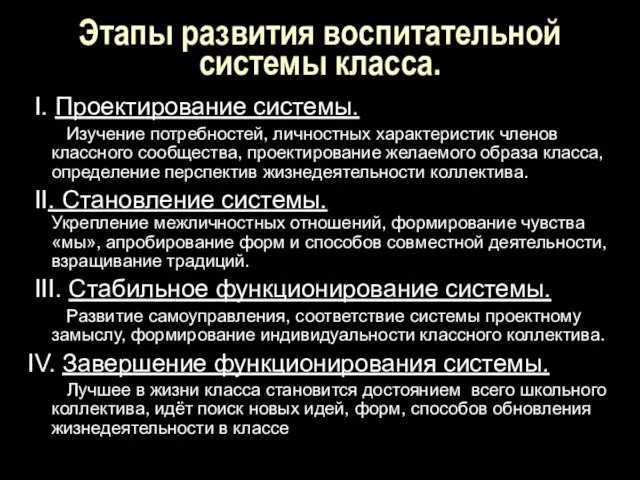 Этапы развития воспитательной системы класса.

I. Проектирование системы.

Изучение потребностей, личностных характеристик членов классного сообщества, проектирование желаемого образа класса, определение перспектив жизнедеятельности коллектива.

II. Становление системы.

Укрепление межличностных отношений, формирование чувства «мы», апробирование форм и способов совместной деятельности, взращивание традиций.

III. Стабильное функционирование системы.

Развитие самоуправления, соответствие системы проектному замыслу, формирование индивидуальности классного коллектива.

IV. Завершение функционирования системы.

Лучшее в жизни класса становится достоянием всего школьного коллектива, идёт поиск новых идей, форм, способов обновления жизнедеятельности в классе